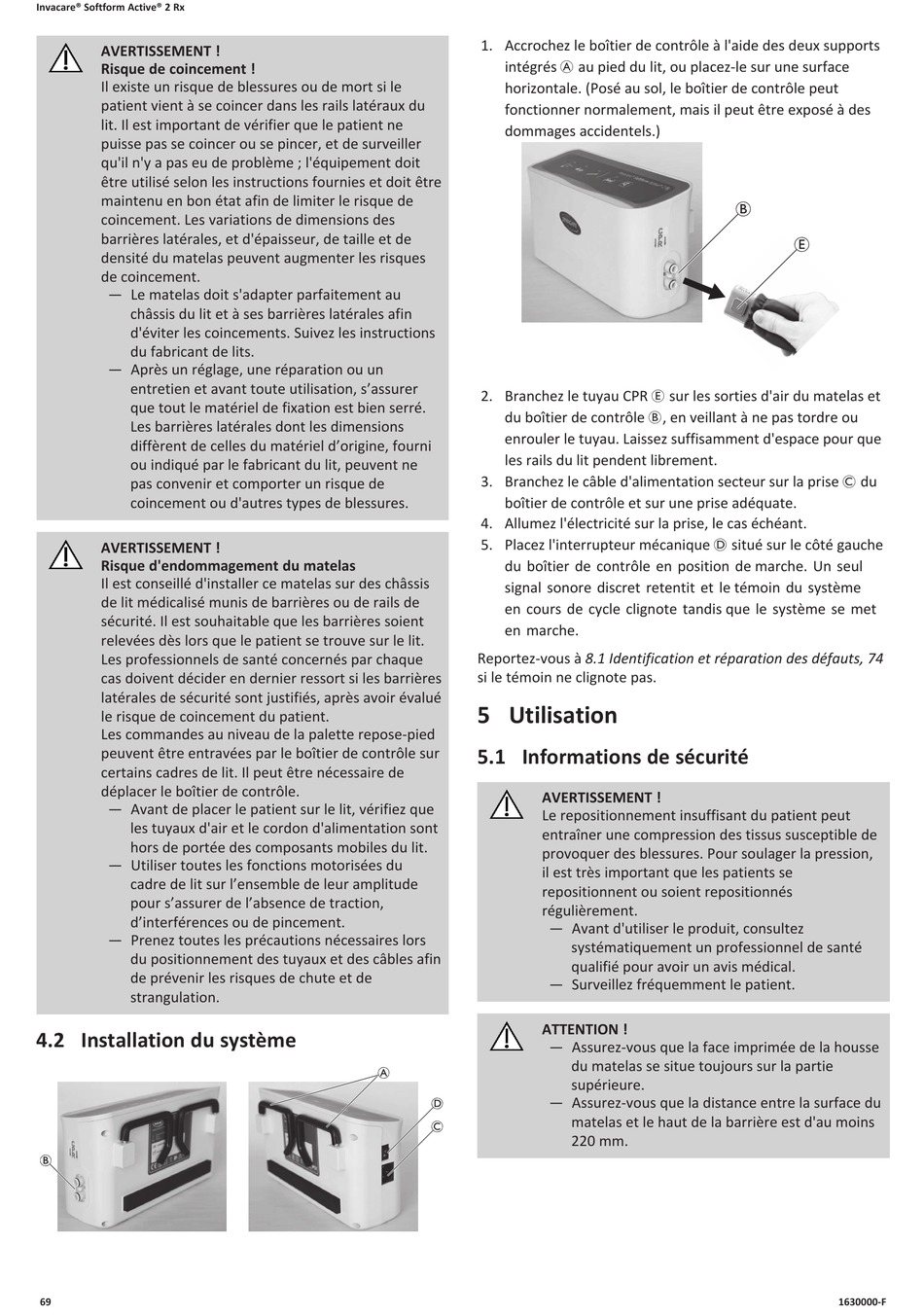 Invacare® Softform Active® 2 Rx

AVERTISSEMENT !
Risque de coincement !
Il existe un risque de blessures ou de mort si le patient vient à se coincer dans les rails latéraux du lit. Il est important de vérifier que le patient ne puisse pas se coincer ou se pincer, et de surveiller qu'il n'y a pas eu de problème ; l'équipement doit être utilisé selon les instructions fournies et doit être maintenu en bon état afin de limiter le risque de coincement. Les variations de dimensions des barrières latérales, et d'épaisseur, de taille et de densité du matelas peuvent augmenter les risques de coincement.
— Le matelas doit s'adapter parfaitement au châssis du lit et à ses barrières latérales afin d'éviter les coincements. Suivez les instructions du fabricant de lits.
— Après un réglage, une réparation ou un entretien et avant toute utilisation, s'assurer que tout le matériel de fixation est bien serré. Les barrières latérales dont les dimensions diffèrent de celles du matériel d'origine, fourni ou indiqué par le fabricant du lit, peuvent ne pas convenir et comporter un risque de coincement ou d'autres types de blessures.

AVERTISSEMENT !
Risque d'endommagement du matelas
Il est conseillé d'installer ce matelas sur des châssis de lit médicalisé munis de barrières ou de rails de sécurité. Il est souhaitable que les barrières soient relevées dès lors que le patient se trouve sur le lit. Les professionnels de santé concernés par chaque cas doivent décider en dernier ressort si les barrières latérales de sécurité sont justifiés, après avoir évalué le risque de coincement du patient.
Les commandes au niveau de la palette repose-pied peuvent être entravées par le boîtier de contrôle sur certains cadres de lit. Il peut être nécessaire de déplacer le boîtier de contrôle.
— Avant de placer le patient sur le lit, vérifiez que les tuyaux d'air et le cordon d'alimentation sont hors de portée des composants mobiles du lit.
— Utiliser toutes les fonctions motorisées du cadre de lit sur l'ensemble de leur amplitude pour s'assurer de l'absence de traction, d'interférences ou de pincement.
— Prenez toutes les précautions nécessaires lors du positionnement des tuyaux et des câbles afin de prévenir les risques de chute et de strangulation.

4.2 Installation du système

Ⓑ Ⓐ Ⓓ Ⓒ

1. Accrochez le boîtier de contrôle à l'aide des deux supports intégrés Ⓐ au pied du lit, ou placez-le sur une surface horizontale. (Posé au sol, le boîtier de contrôle peut fonctionner normalement, mais il peut être exposé à des dommages accidentels.)

Ⓑ Ⓔ

2. Branchez le tuyau CPR Ⓔ sur les sorties d'air du matelas et du boîtier de contrôle Ⓑ, en veillant à ne pas tordre ou enrouler le tuyau. Laissez suffisamment d'espace pour que les rails du lit pendent librement.
3. Branchez le câble d'alimentation secteur sur la prise Ⓒ du boîtier de contrôle et sur une prise adéquate.
4. Allumez l'électricité sur la prise, le cas échéant.
5. Placez l'interrupteur mécanique Ⓓ situé sur le côté gauche du boîtier de contrôle en position de marche. Un seul signal sonore discret retentit et le témoin du système en cours de cycle clignote tandis que le système se met en marche.

Reportez-vous à 8.1 Identification et réparation des défauts, 74 si le témoin ne clignote pas.

5 Utilisation

5.1 Informations de sécurité

AVERTISSEMENT !
Le repositionnement insuffisant du patient peut entraîner une compression des tissus susceptible de provoquer des blessures. Pour soulager la pression, il est très important que les patients se repositionnent ou soient repositionnés régulièrement.
— Avant d'utiliser le produit, consultez systématiquement un professionnel de santé qualifié pour avoir un avis médical.
— Surveillez fréquemment le patient.

ATTENTION !
— Assurez-vous que la face imprimée de la housse du matelas se situe toujours sur la partie supérieure.
— Assurez-vous que la distance entre la surface du matelas et le haut de la barrière est d'au moins 220 mm.

69

1630000-F